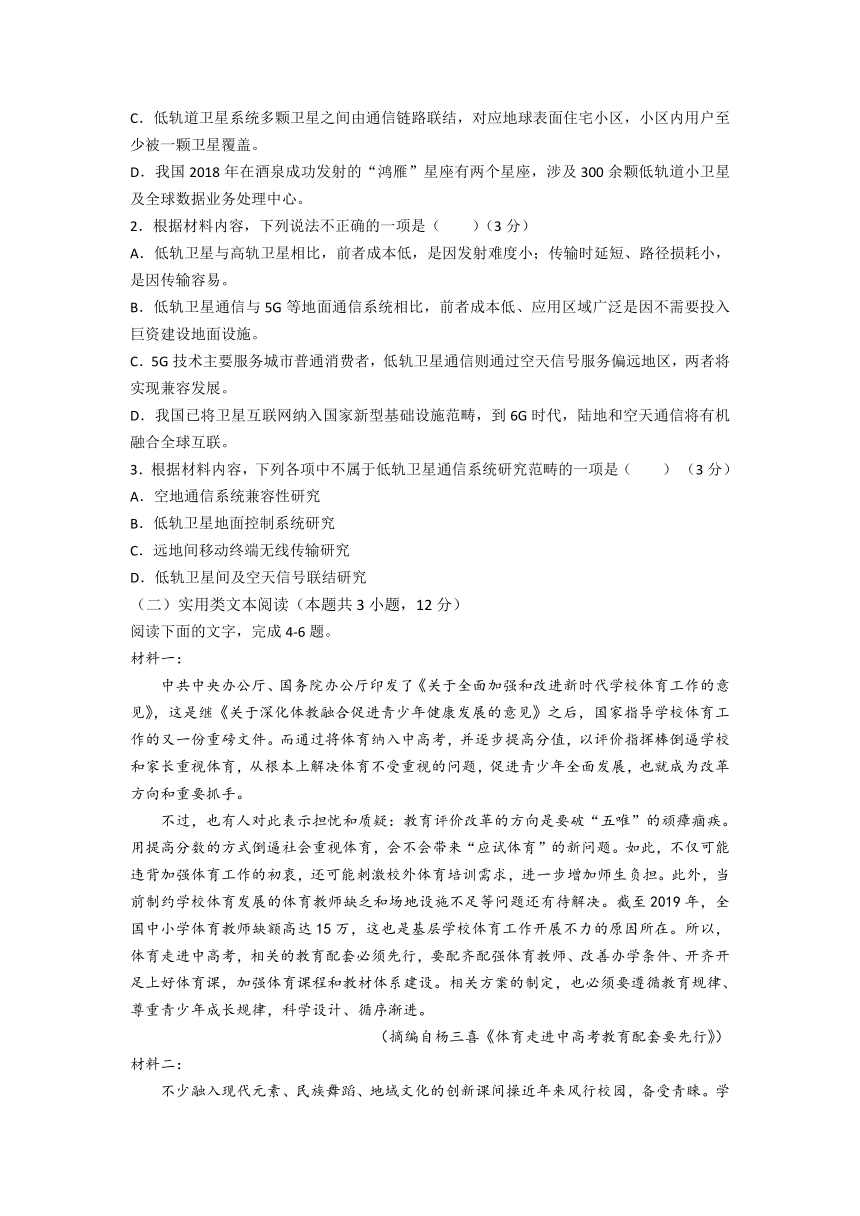 C．低轨道卫星系统多颗卫星之间由通信链路联结，对应地球表面住宅小区，小区内用户至少被一颗卫星覆盖。

D．我国 2018 年在酒泉成功发射的“鸿雁”星座有两个星座，涉及 300 余颗低轨道小卫星及全球数据业务处理中心。

2．根据材料内容，下列说法不正确的一项是（　　）（3 分）

A．低轨卫星与高轨卫星相比，前者成本低，是因发射难度小；传输时延短、路径损耗小，是因传输容易。

B．低轨卫星通信与 5G 等地面通信系统相比，前者成本低、应用区域广泛是因不需要投入巨资建设地面设施。

C．5G 技术主要服务城市普通消费者，低轨卫星通信则通过空天信号服务偏远地区，两者将实现兼容发展。

D．我国已将卫星互联网纳入国家新型基础设施范畴，到 6G 时代，陆地和空天通信将有机融合全球互联。

3．根据材料内容，下列各项中不属于低轨卫星通信系统研究范畴的一项是（　　）（3 分）

A．空地通信系统兼容性研究

B．低轨卫星地面控制系统研究

C．远地间移动终端无线传输研究

D．低轨卫星间及空天信号联结研究

（二）实用类文本阅读（本题共 3 小题，12 分）

阅读下面的文字，完成 4-6 题。

材料一：

中共中央办公厅、国务院办公厅印发了《关于全面加强和改进新时代学校体育工作的意见》，这是继《关于深化体教融合促进青少年健康发展的意见》之后，国家指导学校体育工作的又一份重磅文件。而通过将体育纳入中高考，并逐步提高分值，以评价指挥棒倒逼学校和家长重视体育，从根本上解决体育不受重视的问题，促进青少年全面发展，也就成为改革方向和重要抓手。

不过，也有人对此表示担忧和质疑：教育评价改革的方向是要破“五唯”的顽瘴痼疾。用提高分数的方式倒逼社会重视体育，会不会带来“应试体育”的新问题。如此，不仅可能违背加强体育工作的初衷，还可能刺激校外体育培训需求，进一步增加师生负担。此外，当前制约学校体育发展的体育教师缺乏和场地设施不足等问题还有待解决。截至 2019 年，全国中小学体育教师缺额高达 15 万，这也是基层学校体育工作开展不力的原因所在。所以，体育走进中高考，相关的教育配套必须先行，要配齐配强体育教师、改善办学条件、开齐开足上好体育课，加强体育课程和教材体系建设。相关方案的制定，也必须要遵循教育规律、尊重青少年成长规律，科学设计、循序渐进。

（摘编自杨三喜《体育走进中高考教育配套要先行》）

材料二：

不少融入现代元素、民族舞蹈、地域文化的创新课间操近年来风行校园，备受青睐。学